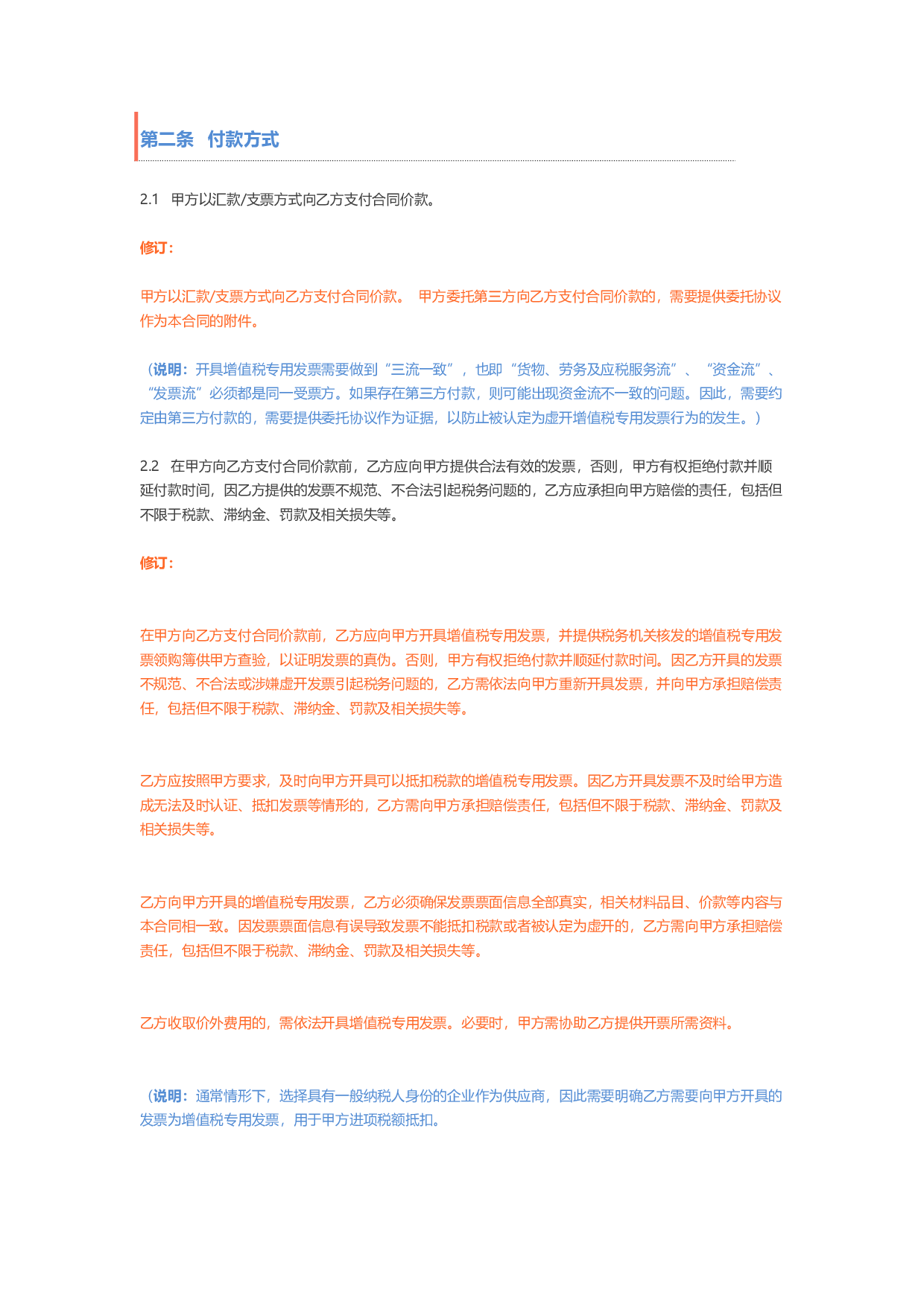 第二条 付款方式

2.1 甲方以汇款/支票方式向乙方支付合同价款。

修订：

甲方以汇款/支票方式向乙方支付合同价款。 甲方委托第三方向乙方支付合同价款的，需要提供委托协议作为本合同的附件。

（说明：开具增值税专用发票需要做到“三流一致”，也即“货物、劳务及应税服务流”、“资金流”、“发票流”必须都是同一受票方。如果存在第三方付款，则可能出现资金流不一致的问题。因此，需要约定由第三方付款的，需要提供委托协议作为证据，以防止被认定为虚开增值税专用发票行为的发生。）

2.2 在甲方向乙方支付合同价款前，乙方应向甲方提供合法有效的发票，否则，甲方有权拒绝付款并顺延付款时间，因乙方提供的发票不规范、不合法引起税务问题的，乙方应承担向甲方赔偿的责任，包括但不限于税款、滞纳金、罚款及相关损失等。

修订：

在甲方向乙方支付合同价款前，乙方应向甲方开具增值税专用发票，并提供税务机关核发的增值税专用发票领购簿供甲方查验，以证明发票的真伪。否则，甲方有权拒绝付款并顺延付款时间。因乙方开具的发票不规范、不合法或涉嫌虚开发票引起税务问题的，乙方需依法向甲方重新开具发票，并向甲方承担赔偿责任，包括但不限于税款、滞纳金、罚款及相关损失等。

乙方应按照甲方要求，及时向甲方开具可以抵扣税款的增值税专用发票。因乙方开具发票不及时给甲方造成无法及时认证、抵扣发票等情形的，乙方需向甲方承担赔偿责任，包括但不限于税款、滞纳金、罚款及相关损失等。

乙方向甲方开具的增值税专用发票，乙方必须确保发票票面信息全部真实，相关材料品目、价款等内容与本合同相一致。因发票票面信息有误导致发票不能抵扣税款或者被认定为虚开的，乙方需向甲方承担赔偿责任，包括但不限于税款、滞纳金、罚款及相关损失等。

乙方收取价外费用的，需依法开具增值税专用发票。必要时，甲方需协助乙方提供开票所需资料。

（说明：通常情形下，选择具有一般纳税人身份的企业作为供应商，因此需要明确乙方需要向甲方开具的发票为增值税专用发票，用于甲方进项税额抵扣。